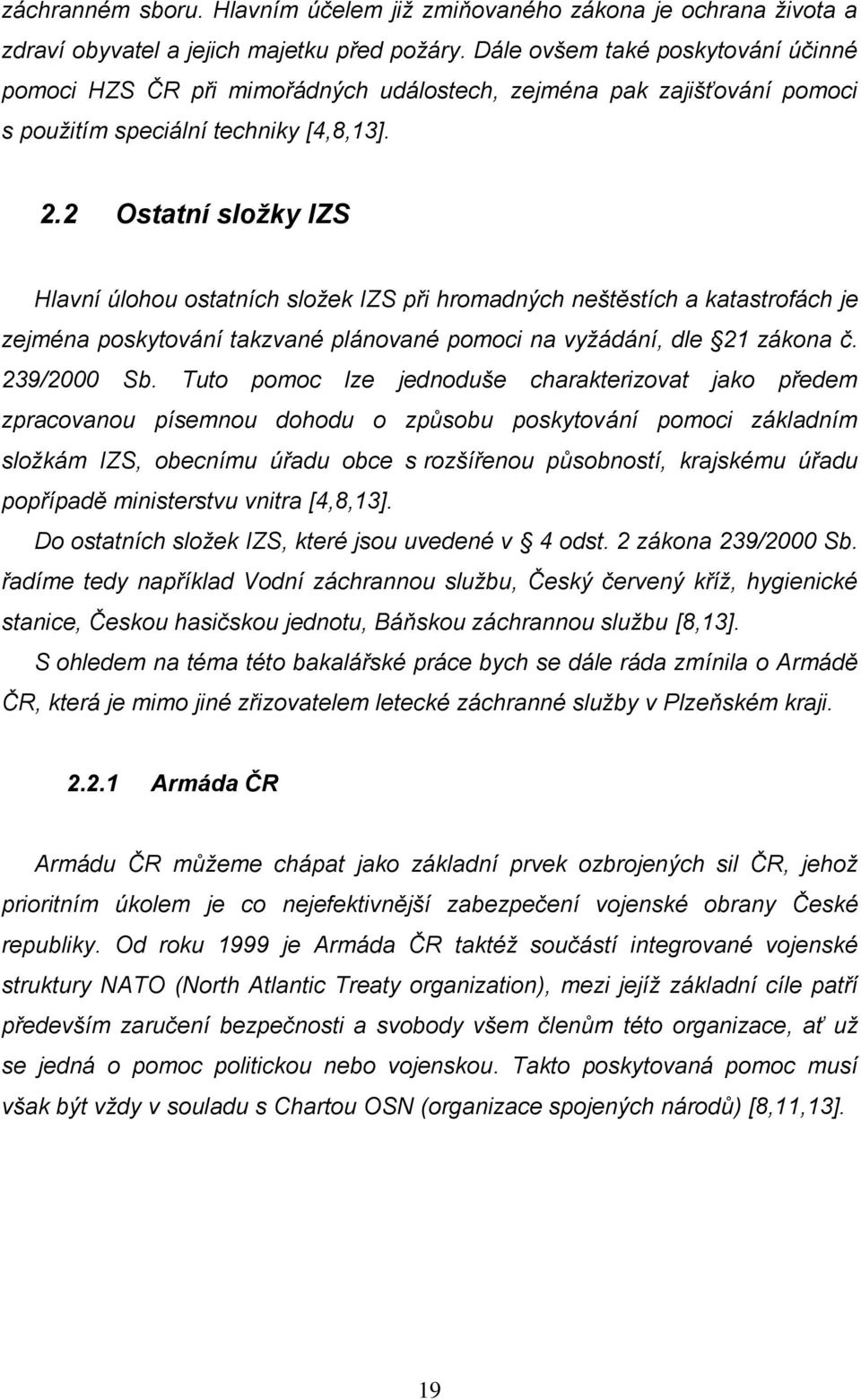 záchranném sboru. Hlavním účelem již zmiňovaného zákona je ochrana života a zdraví obyvatel a jejich majetku před požáry. Dále ovšem také poskytování účinné pomoci HZS ČR při mimořádných událostech, zejména pak zajišťování pomoci s použitím speciální techniky [4,8,13].

2.2 Ostatní složky IZS

Hlavní úlohou ostatních složek IZS při hromadných neštěstích a katastrofách je zejména poskytování takzvané plánované pomoci na vyžádání, dle 21 zákona č. 239/2000 Sb. Tuto pomoc lze jednoduše charakterizovat jako předem zpracovanou písemnou dohodu o způsobu poskytování pomoci základním složkám IZS, obecnímu úřadu obce s rozšířenou působností, krajskému úřadu popřípadě ministerstvu vnitra [4,8,13].

Do ostatních složek IZS, které jsou uvedené v 4 odst. 2 zákona 239/2000 Sb. řadíme tedy například Vodní záchrannou službu, Český červený kříž, hygienické stanice, Českou hasičskou jednotu, Báňskou záchrannou službu [8,13].

S ohledem na téma této bakalářské práce bych se dále ráda zmínila o Armádě ČR, která je mimo jiné zřizovatelem letecké záchranné služby v Plzeňském kraji.

2.2.1 Armáda ČR

Armádu ČR můžeme chápat jako základní prvek ozbrojených sil ČR, jehož prioritním úkolem je co nejefektivnější zabezpečení vojenské obrany České republiky. Od roku 1999 je Armáda ČR taktéž součástí integrované vojenské struktury NATO (North Atlantic Treaty organization), mezi jejíž základní cíle patří především zaručení bezpečnosti a svobody všem členům této organizace, ať už se jedná o pomoc politickou nebo vojenskou. Takto poskytovaná pomoc musí však být vždy v souladu s Chartou OSN (organizace spojených národů) [8,11,13].

19